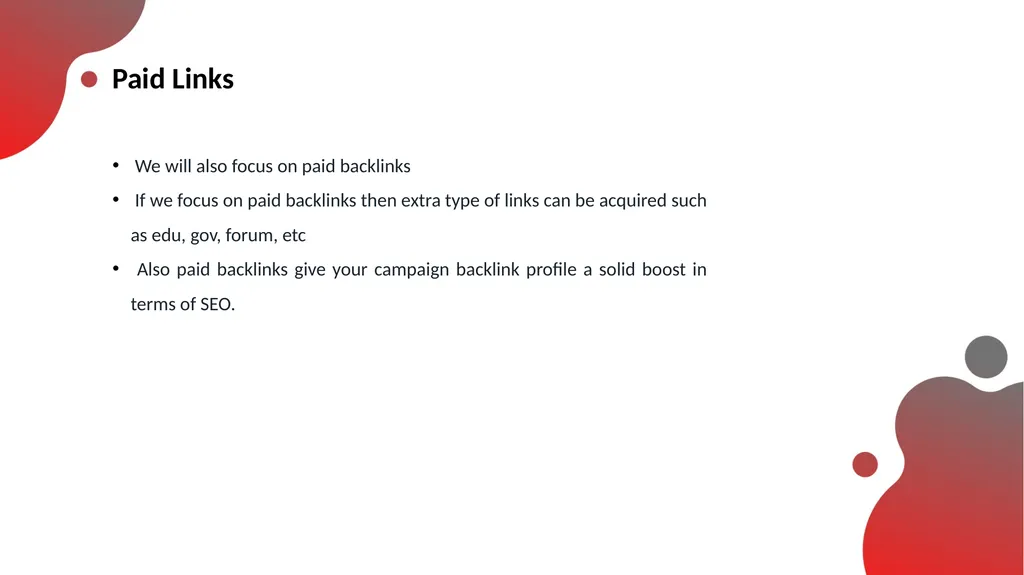 Paid Links

• We will also focus on paid backlinks

• If we focus on paid backlinks then extra type of links can be acquired such as edu, gov, forum, etc

• Also paid backlinks give your campaign backlink profile a solid boost in terms of SEO.